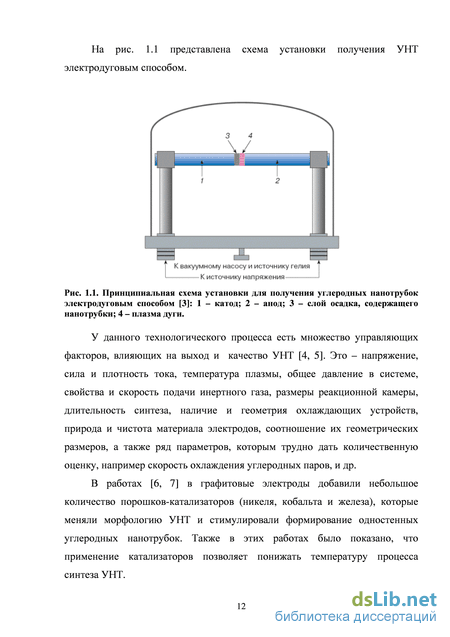 На рис. 1.1 представлена схема установки получения УНТ электродуговым способом.

3 4

1 2

К вакуумному насосу и источнику гелия

К источнику напряжения

Рис. 1.1. Принципиальная схема установки для получения углеродных нанотрубок электродуговым способом [3]: 1 – катод; 2 – анод; 3 – слой осадка, содержащего нанотрубки; 4 – плазма дуги.

У данного технологического процесса есть множество управляющих факторов, влияющих на выход и качество УНТ [4, 5]. Это – напряжение, сила и плотность тока, температура плазмы, общее давление в системе, свойства и скорость подачи инертного газа, размеры реакционной камеры, длительность синтеза, наличие и геометрия охлаждающих устройств, природа и чистота материала электродов, соотношение их геометрических размеров, а также ряд параметров, которым трудно дать количественную оценку, например скорость охлаждения углеродных паров, и др.

В работах [6, 7] в графитовые электроды добавили небольшое количество порошков-катализаторов (никеля, кобальта и железа), которые меняли морфологию УНТ и стимулировали формирование одностенных углеродных нанотрубок. Также в этих работах было показано, что применение катализаторов позволяет понижать температуру процесса синтеза УНТ.

12

dsLib.net
библиотека диссертаций